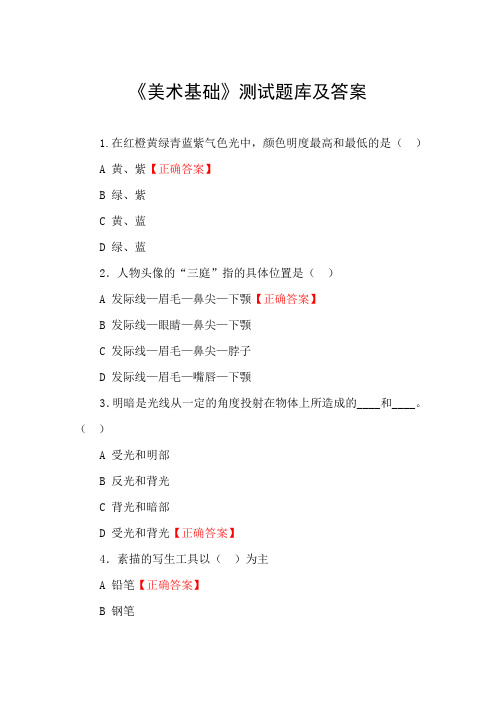 《美术基础》测试题库及答案

1.在红橙黄绿青蓝紫气色光中，颜色明度最高和最低的是（　）

A 黄、紫【正确答案】

B 绿、紫

C 黄、蓝

D 绿、蓝

2. 人物头像的“三庭”指的具体位置是（　）

A 发际线—眉毛—鼻尖—下颚【正确答案】

B 发际线—眼睛—鼻尖—下颚

C 发际线—眉毛—鼻尖—脖子

D 发际线—眉毛—嘴唇—下颚

3.明暗是光线从一定的角度投射在物体上所造成的____和____。（　）

A 受光和明部

B 反光和背光

C 背光和暗部

D 受光和背光【正确答案】

4. 素描的写生工具以（　）为主

A 铅笔【正确答案】

B 钢笔